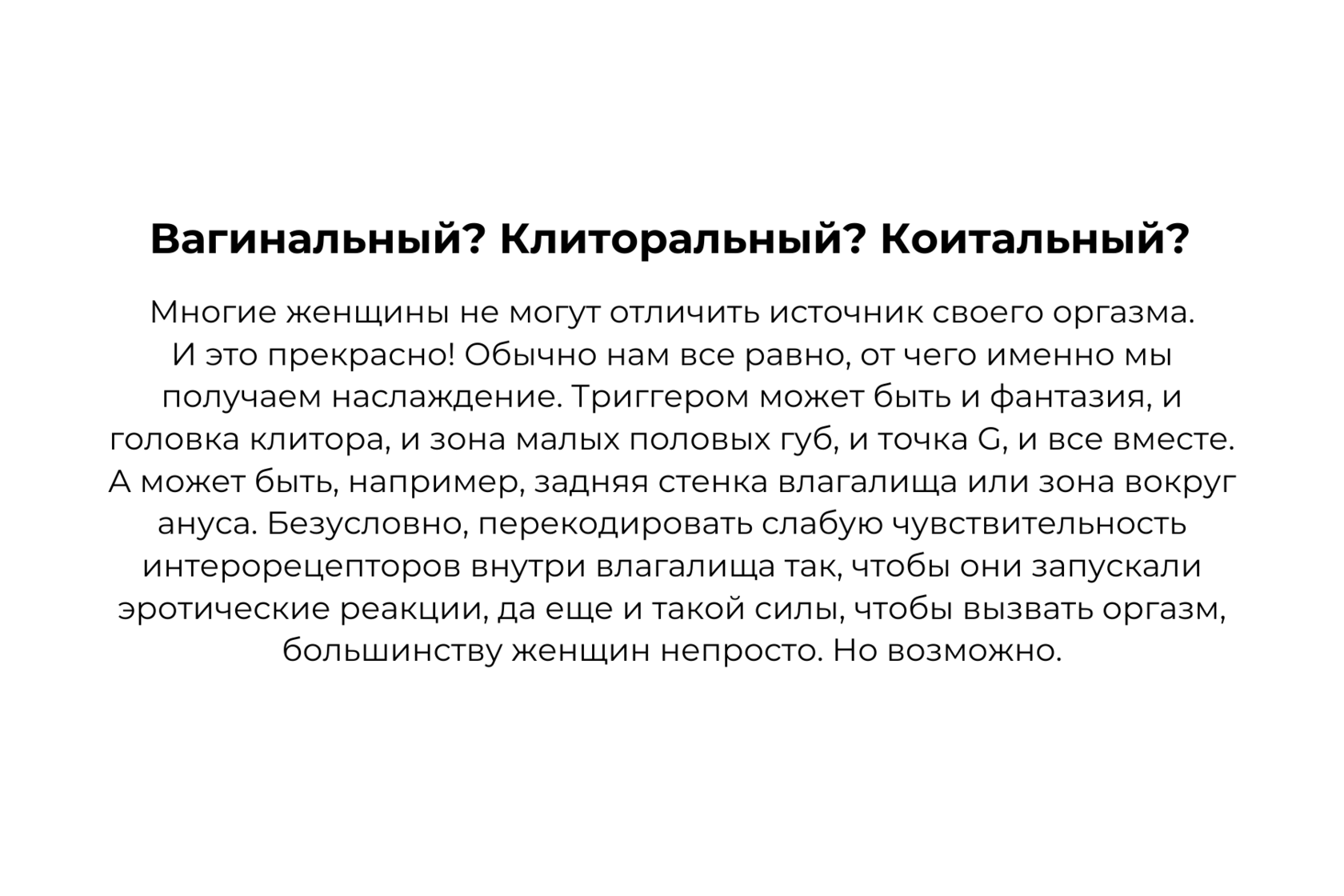 Вагинальный? Клиторальный? Коитальный?

Многие женщины не могут отличить источник своего оргазма. И это прекрасно! Обычно нам все равно, от чего именно мы получаем наслаждение. Триггером может быть и фантазия, и головка клитора, и зона малых половых губ, и точка G, и все вместе. А может быть, например, задняя стенка влагалища или зона вокруг ануса. Безусловно, перекодировать слабую чувствительность интерорецепторов внутри влагалища так, чтобы они запускали эротические реакции, да еще и такой силы, чтобы вызвать оргазм, большинству женщин непросто. Но возможно.